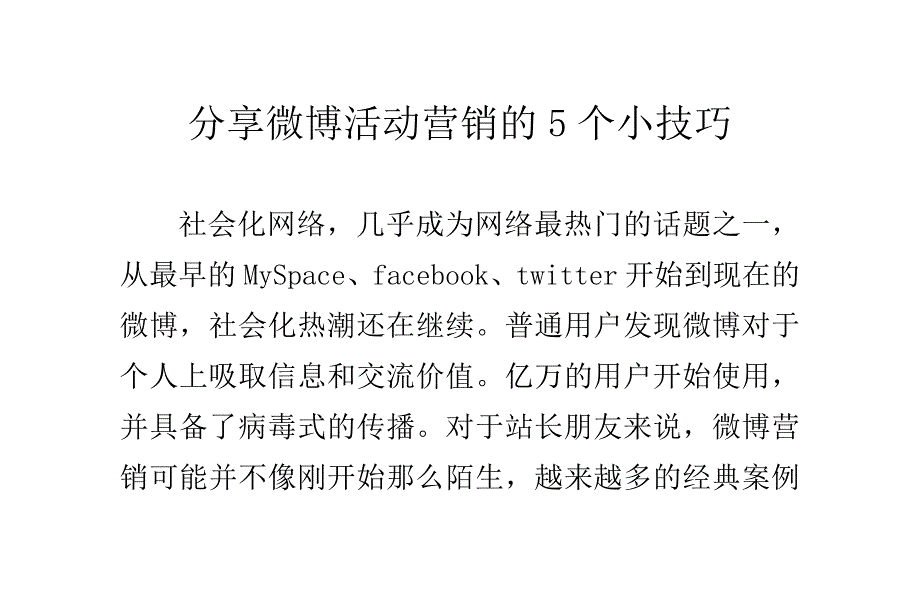 分享微博活动营销的 5 个小技巧

社会化网络，几乎成为网络最热门的话题之一，从最早的 MySpace、facebook、twitter 开始到现在的微博，社会化热潮还在继续。普通用户发现微博对于个人上吸取信息和交流价值。亿万的用户开始使用，并具备了病毒式的传播。对于站长朋友来说，微博营销可能并不像刚开始那么陌生，越来越多的经典案例